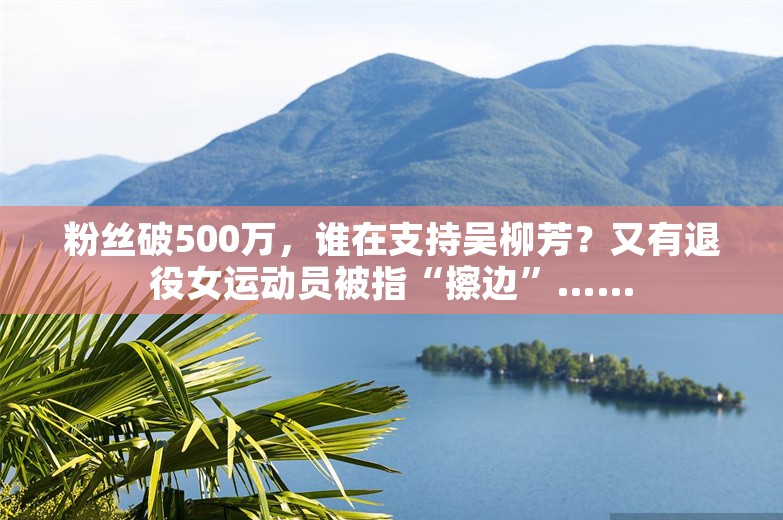 粉丝破500万，谁在支持吴柳芳？又有退役女运动员被指“擦边”……